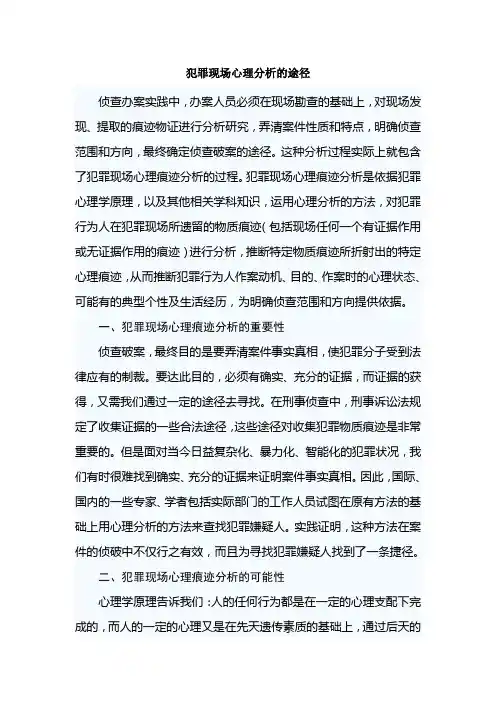 犯罪现场心理分析的途径

侦查办案实践中，办案人员必须在现场勘查的基础上，对现场发现、提取的痕迹物证进行分析研究，弄清案件性质和特点，明确侦查范围和方向，最终确定侦查破案的途径。这种分析过程实际上就包含了犯罪现场心理痕迹分析的过程。犯罪现场心理痕迹分析是依据犯罪心理学原理，以及其他相关学科知识，运用心理分析的方法，对犯罪行为人在犯罪现场所遗留的物质痕迹（包括现场任何一个有证据作用或无证据作用的痕迹）进行分析，推断特定物质痕迹所折射出的特定心理痕迹，从而推断犯罪行为人作案动机、目的、作案时的心理状态、可能有的典型个性及生活经历，为明确侦查范围和方向提供依据。

一、犯罪现场心理痕迹分析的重要性

侦查破案，最终目的是要弄清案件事实真相，使犯罪分子受到法律应有的制裁。要达此目的，必须有确实、充分的证据，而证据的获得，又需我们通过一定的途径去寻找。在刑事侦查中，刑事诉讼法规定了收集证据的一些合法途径，这些途径对收集犯罪物质痕迹是非常重要的。但是面对当今日益复杂化、暴力化、智能化的犯罪状况，我们有时很难找到确实、充分的证据来证明案件事实真相。因此，国际、国内的一些专家、学者包括实际部门的工作人员试图在原有方法的基础上用心理分析的方法来查找犯罪嫌疑人。实践证明，这种方法在案件的侦破中不仅行之有效，而且为寻找犯罪嫌疑人找到了一条捷径。

二、犯罪现场心理痕迹分析的可能性

心理学原理告诉我们：人的任何行为都是在一定的心理支配下完成的，而人的一定的心理又是在先天遗传素质的基础上，通过后天的